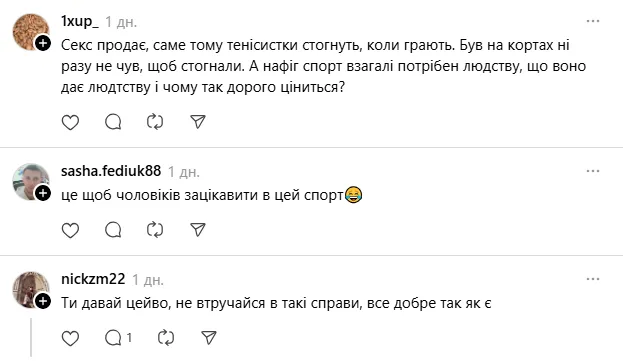 1xup_ 1 дн.

Секс продає, саме тому тенісистки стогнуть, коли грають. Був на кортах ні разу не чув, щоб стогнали. А нафіг спорт взагалі потрібен людству, що воно дає людтству і чому так дорого ціниться?

sasha.fediuk88 1 дн.

це щоб чоловіків зацікавити в цей спорт😂

nickzm22 1 дн.

Ти давай цейво, не втручайся в такі справи, все добре так як є

1